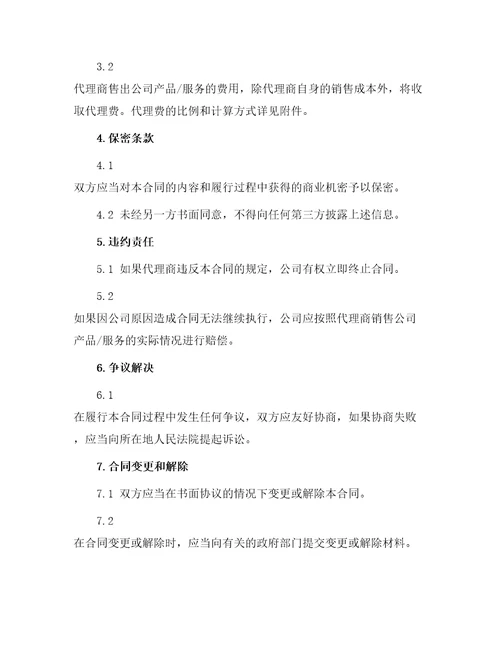 3.2

代理商售出公司产品/服务的费用，除代理商自身的销售成本外，将收取代理费。代理费的比例和计算方式详见附件。

4.保密条款

4.1

双方应当对本合同的内容和履行过程中获得的商业机密予以保密。

4.2 未经另一方书面同意，不得向任何第三方披露上述信息。

5.违约责任

5.1 如果代理商违反本合同的规定，公司有权立即终止合同。

5.2

如果因公司原因造成合同无法继续执行，公司应按照代理商销售公司产品/服务的实际情况进行赔偿。

6.争议解决

6.1

在履行本合同过程中发生任何争议，双方应友好协商，如果协商失败，应当向所在地人民法院提起诉讼。

7.合同变更和解除

7.1 双方应当在书面协议的情况下变更或解除本合同。

7.2

在合同变更或解除时，应当向有关的政府部门提交变更或解除材料。